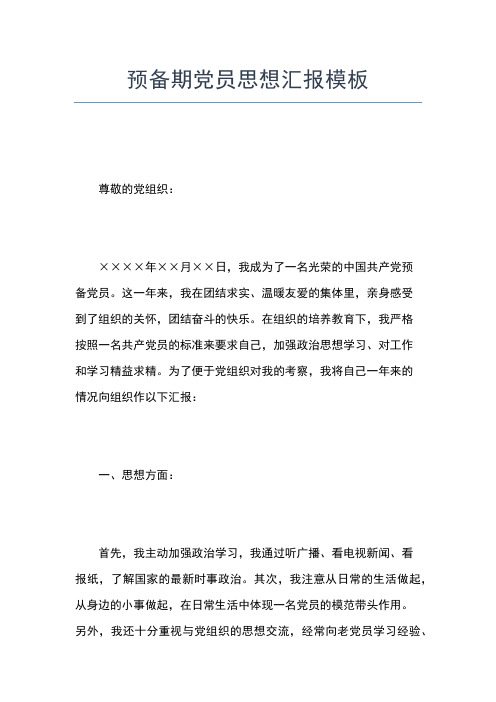 预备期党员思想汇报模板

尊敬的党组织：

××××年××月××日，我成为了一名光荣的中国共产党预备党员。这一年来，我在团结求实、温暖友爱的集体里，亲身感受到了组织的关怀，团结奋斗的快乐。在组织的培养教育下，我严格按照一名共产党员的标准来要求自己，加强政治思想学习、对工作和学习精益求精。为了便于党组织对我的考察，我将自己一年来的情况向组织作以下汇报：

一、思想方面：

首先，我主动加强政治学习，我通过听广播、看电视新闻、看报纸，了解国家的最新时事政治。其次，我注意从日常的生活做起，从身边的小事做起，在日常生活中体现一名党员的模范带头作用。另外，我还十分重视与党组织的思想交流，经常向老党员学习经验、